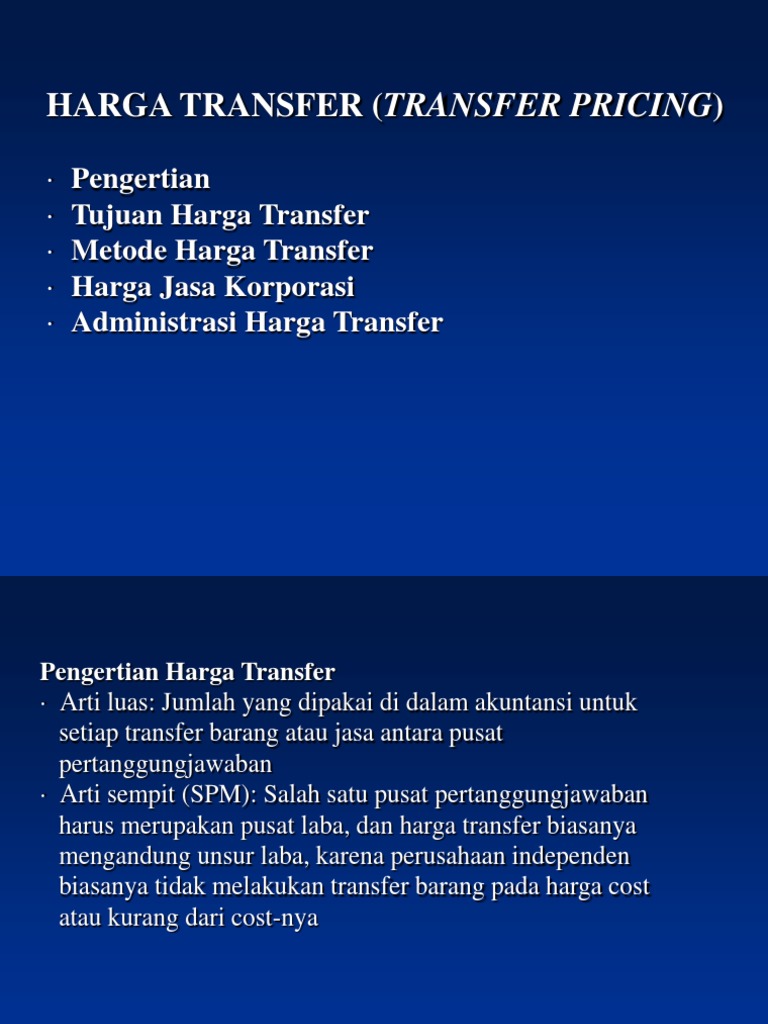 HARGA TRANSFER (TRANSFER PRICING)

· Pengertian
· Tujuan Harga Transfer
· Metode Harga Transfer
· Harga Jasa Korporasi
· Administrasi Harga Transfer

Pengertian Harga Transfer
· Arti luas: Jumlah yang dipakai di dalam akuntansi untuk setiap transfer barang atau jasa antara pusat pertanggungjawaban
· Arti sempit (SPM): Salah satu pusat pertanggungjawaban harus merupakan pusat laba, dan harga transfer biasanya mengandung unsur laba, karena perusahaan independen biasanya tidak melakukan transfer barang pada harga cost atau kurang dari cost-nya